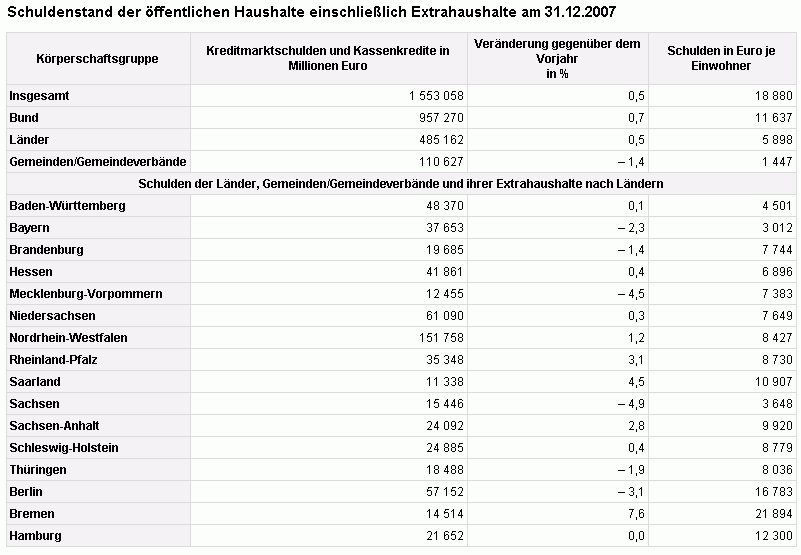 Schuldenstand der öffentlichen Haushalte einschließlich Extrahaushalte am 31.12.2007

| Körperschaftsgruppe | Kreditmarktschulden und Kassenkredite in Millionen Euro | Veränderung gegenüber dem Vorjahr in % | Schulden in Euro je Einwohner |
|---|---|---|---|
| Insgesamt | 1 553 058 | 0,5 | 18 880 |
| Bund | 957 270 | 0,7 | 11 637 |
| Länder | 485 162 | 0,5 | 5 898 |
| Gemeinden/Gemeindeverbände | 110 627 | – 1,4 | 1 447 |
| Schulden der Länder, Gemeinden/Gemeindeverbände und ihrer Extrahaushalte nach Ländern | | | |
| Baden-Württemberg | 48 370 | 0,1 | 4 501 |
| Bayern | 37 653 | – 2,3 | 3 012 |
| Brandenburg | 19 685 | – 1,4 | 7 744 |
| Hessen | 41 861 | 0,4 | 6 896 |
| Mecklenburg-Vorpommern | 12 455 | – 4,5 | 7 383 |
| Niedersachsen | 61 090 | 0,3 | 7 649 |
| Nordrhein-Westfalen | 151 758 | 1,2 | 8 427 |
| Rheinland-Pfalz | 35 348 | 3,1 | 8 730 |
| Saarland | 11 338 | 4,5 | 10 907 |
| Sachsen | 15 446 | – 4,9 | 3 648 |
| Sachsen-Anhalt | 24 092 | 2,8 | 9 920 |
| Schleswig-Holstein | 24 885 | 0,4 | 8 779 |
| Thüringen | 18 488 | – 1,9 | 8 036 |
| Berlin | 57 152 | – 3,1 | 16 783 |
| Bremen | 14 514 | 7,6 | 21 894 |
| Hamburg | 21 652 | 0,0 | 12 300 |